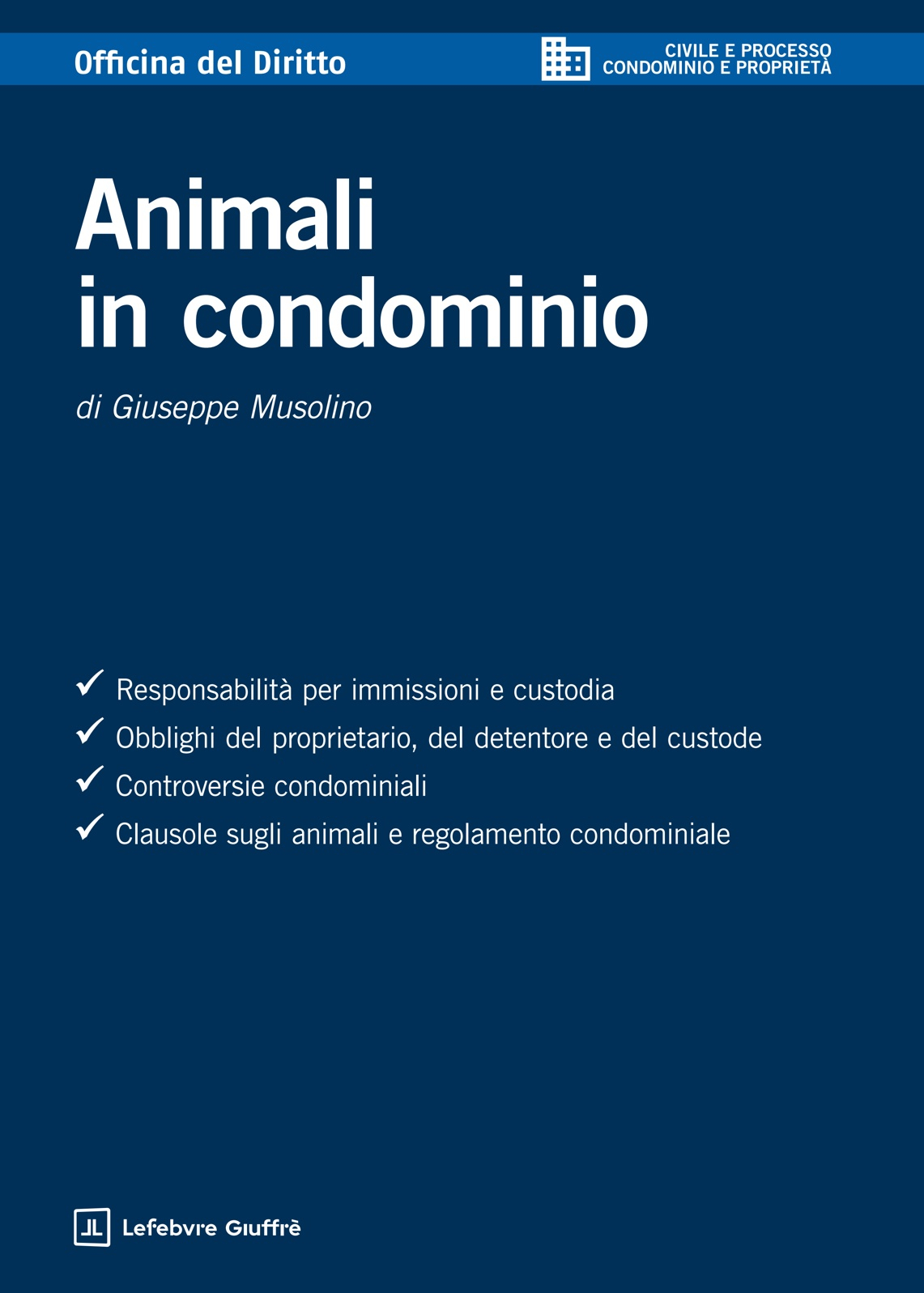 Officina del Diritto

CIVILE E PROCESSO
CONDOMINIO E PROPRIETÀ

Animali in condominio

di Giuseppe Musolino

✓ Responsabilità per immissioni e custodia
✓ Obblighi del proprietario, del detentore e del custode
✓ Controversie condominiali
✓ Clausole sugli animali e regolamento condominiale

Lefebvre Giuffrè